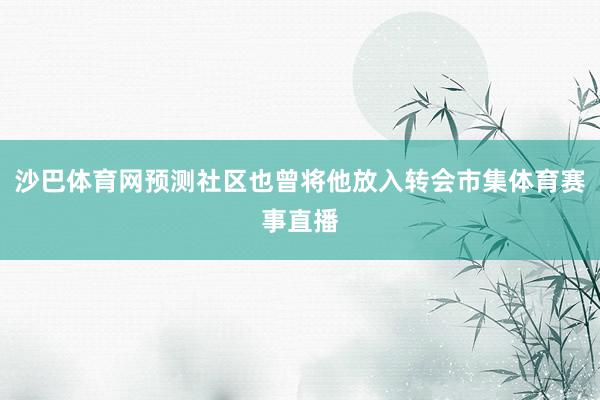 沙巴体育网预测社区也曾将他放入转会市集体育赛事直播